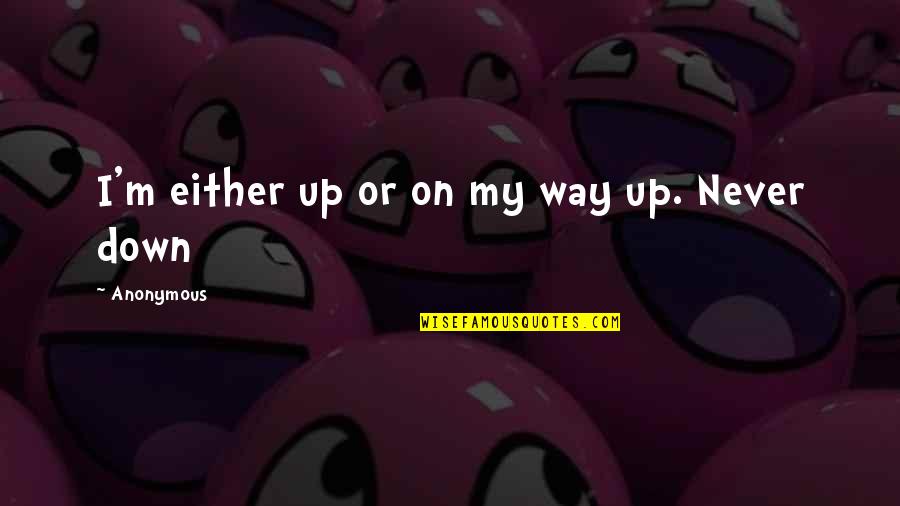 I'm either up or on my way up. Never down

~ Anonymous

WISEFAMOUSQUOTES.COM